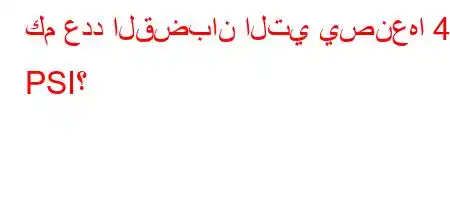 كم عدد القضبان التي يصنعها 4 PSI؟